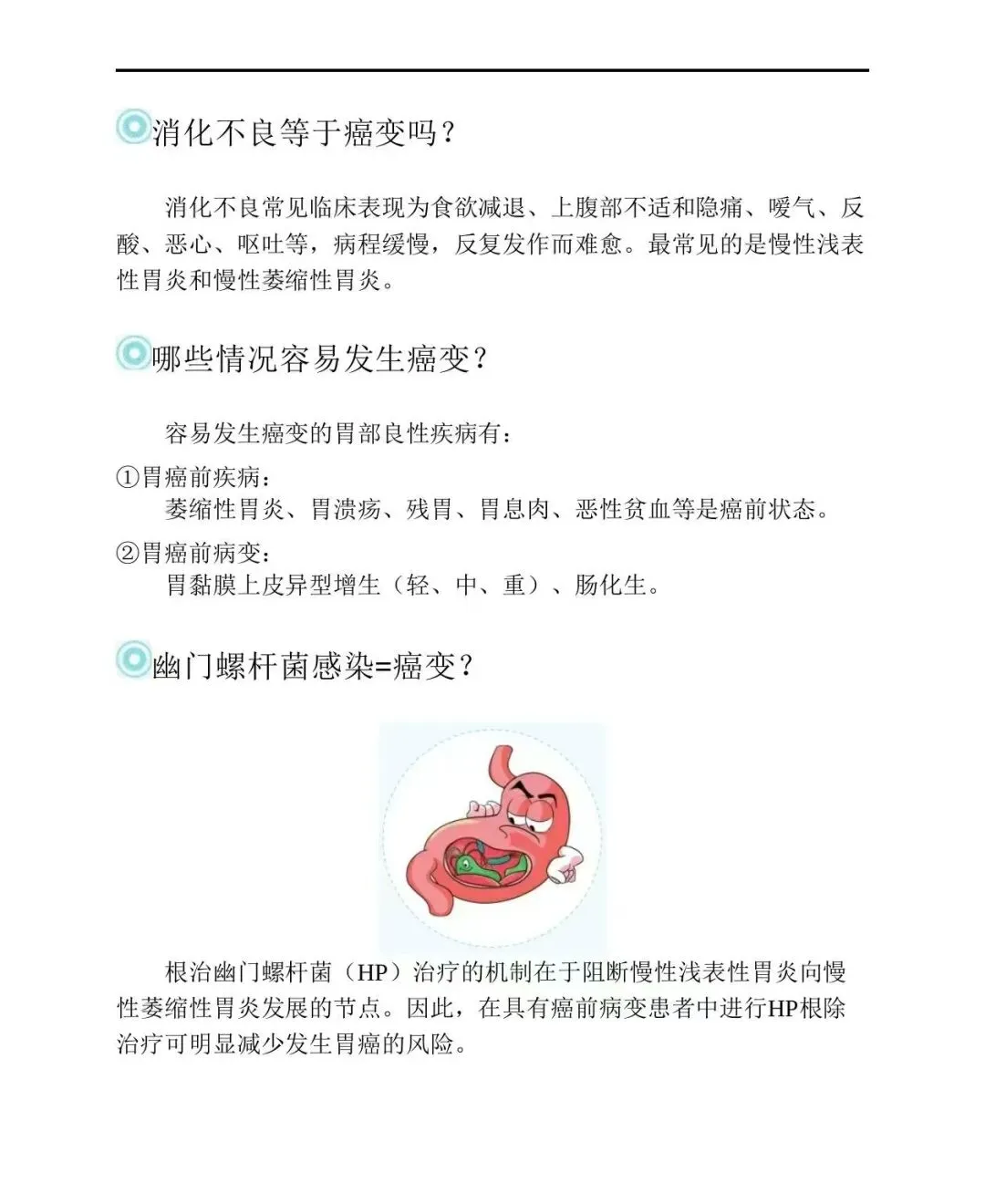 消化不良等于癌变吗？

消化不良常见临床表现为食欲减退、上腹部不适和隐痛、嗳气、反酸、恶心、呕吐等，病程缓慢，反复发作而难愈。最常见的是慢性浅表性胃炎和慢性萎缩性胃炎。

哪些情况容易发生癌变？

容易发生癌变的胃部良性疾病有：

①胃癌前疾病：
萎缩性胃炎、胃溃疡、残胃、胃息肉、恶性贫血等是癌前状态。

②胃癌前病变：
胃黏膜上皮异型增生（轻、中、重）、肠化生。

幽门螺杆菌感染=癌变？

根治幽门螺杆菌（HP）治疗的机制在于阻断慢性浅表性胃炎向慢性萎缩性胃炎发展的节点。因此，在具有癌前病变患者中进行HP根除治疗可明显减少发生胃癌的风险。